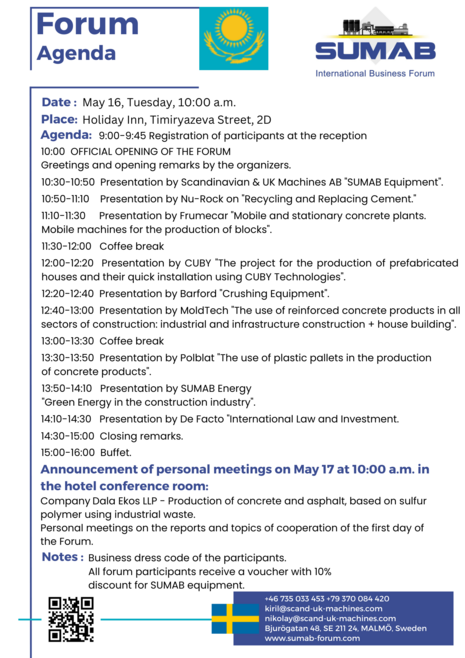 Forum
Agenda

SUMAB
International Business Forum

Date : May 16, Tuesday, 10:00 a.m.
Place: Holiday Inn, Timiryazeva Street, 2D
Agenda: 9:00-9:45 Registration of participants at the reception
10:00 OFFICIAL OPENING OF THE FORUM
Greetings and opening remarks by the organizers.
10:30-10:50 Presentation by Scandinavian & UK Machines AB "SUMAB Equipment".
10:50-11:10 Presentation by Nu-Rock on "Recycling and Replacing Cement."
11:10-11:30 Presentation by Frumecar "Mobile and stationary concrete plants. Mobile machines for the production of blocks".
11:30-12:00 Coffee break
12:00-12:20 Presentation by CUBY "The project for the production of prefabricated houses and their quick installation using CUBY Technologies".
12:20-12:40 Presentation by Barford "Crushing Equipment".
12:40-13:00 Presentation by MoldTech "The use of reinforced concrete products in all sectors of construction: industrial and infrastructure construction + house building".
13:00-13:30 Coffee break
13:30-13:50 Presentation by Polblat "The use of plastic pallets in the production of concrete products".
13:50-14:10 Presentation by SUMAB Energy "Green Energy in the construction industry".
14:10-14:30 Presentation by De Facto "International Law and Investment.
14:30-15:00 Closing remarks.
15:00-16:00 Buffet.

Announcement of personal meetings on May 17 at 10:00 a.m. in the hotel conference room:
Company Dala Ekos LLP - Production of concrete and asphalt, based on sulfur polymer using industrial waste.
Personal meetings on the reports and topics of cooperation of the first day of the Forum.

Notes : Business dress code of the participants.
All forum participants receive a voucher with 10% discount for SUMAB equipment.

+46 735 033 453 +79 370 084 420
kiril@scand-uk-machines.com
nikolay@scand-uk-machines.com
Bjurögatan 48, SE 211 24, MALMÖ, Sweden
www.sumab-forum.com